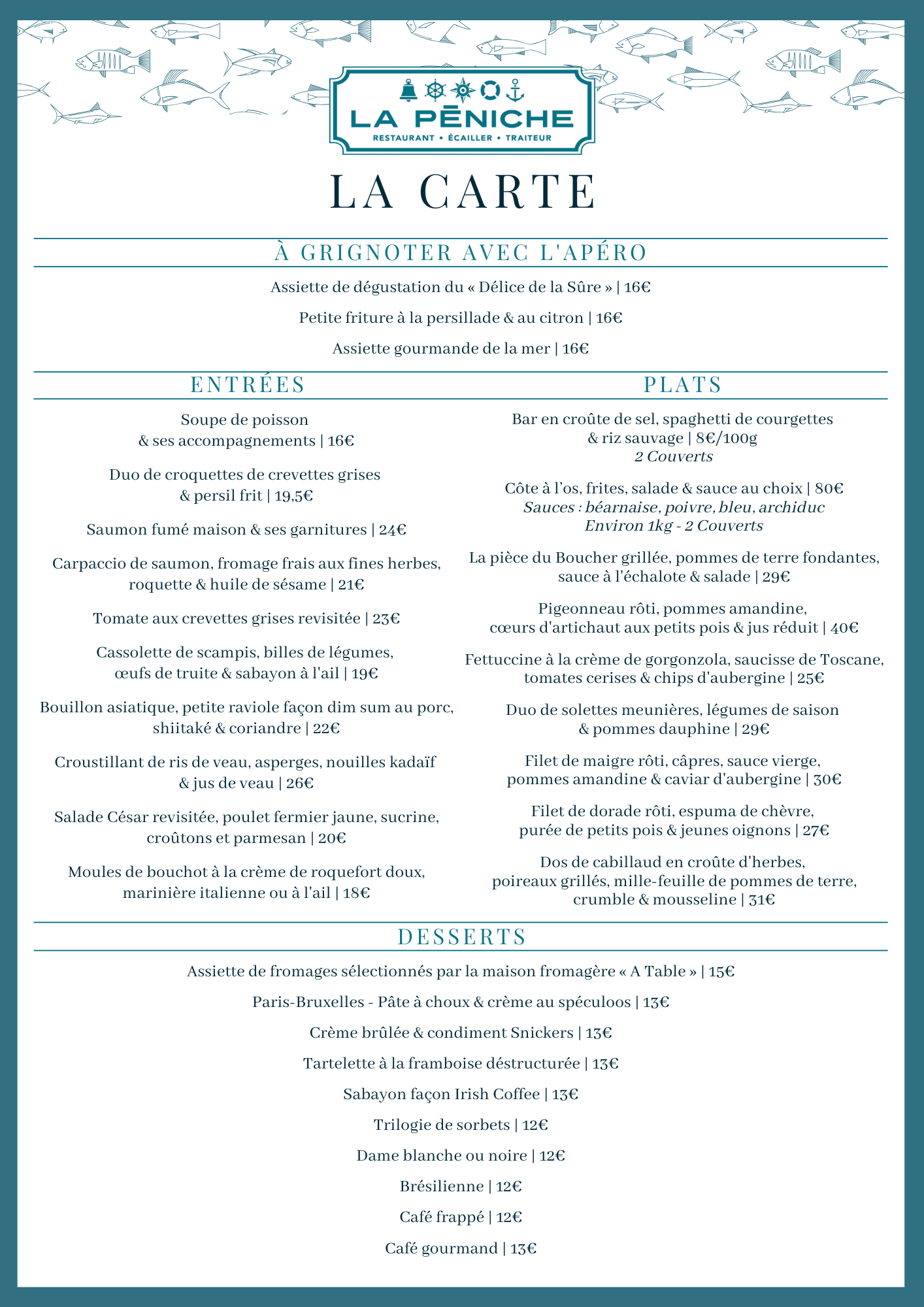 LA PĒNICHE
RESTAURANT • ÉCAILLER • TRAITEUR

LA CARTE

À GRIGNOTER AVEC L'APÉRO

Assiette de dégustation du « Délice de la Sûre » | 16€

Petite friture à la persillade & au citron | 16€

Assiette gourmande de la mer | 16€

ENTRÉES

Soupe de poisson & ses accompagnements | 16€

Duo de croquettes de crevettes grises & persil frit | 19,5€

Saumon fumé maison & ses garnitures | 24€

Carpaccio de saumon, fromage frais aux fines herbes, roquette & huile de sésame | 21€

Tomate aux crevettes grises revisitée | 23€

Cassolette de scampis, billes de légumes, œufs de truite & sabayon à l'ail | 19€

Bouillon asiatique, petite raviole façon dim sum au porc, shiitaké & coriandre | 22€

Croustillant de ris de veau, asperges, nouilles kadaïf & jus de veau | 26€

Salade César revisitée, poulet fermier jaune, sucrine, croûtons et parmesan | 20€

Moules de bouchot à la crème de roquefort doux, marinière italienne ou à l'ail | 18€

PLATS

Bar en croûte de sel, spaghetti de courgettes & riz sauvage | 8€/100g
2 Couverts

Côte à l'os, frites, salade & sauce au choix | 80€
Sauces : béarnaise, poivre, bleu, archiduc
Environ 1kg - 2 Couverts

La pièce du Boucher grillée, pommes de terre fondantes, sauce à l'échalote & salade | 29€

Pigeonneau rôti, pommes amandine, cœurs d'artichaut aux petits pois & jus réduit | 40€

Fettuccine à la crème de gorgonzola, saucisse de Toscane, tomates cerises & chips d'aubergine | 25€

Duo de solettes meunières, légumes de saison & pommes dauphine | 29€

Filet de maigre rôti, câpres, sauce vierge, pommes amandine & caviar d'aubergine | 30€

Filet de dorade rôti, espuma de chèvre, purée de petits pois & jeunes oignons | 27€

Dos de cabillaud en croûte d'herbes, poireaux grillés, mille-feuille de pommes de terre, crumble & mousseline | 31€

DESSERTS

Assiette de fromages sélectionnés par la maison fromagère « A Table » | 15€

Paris-Bruxelles - Pâte à choux & crème au spéculoos | 13€

Crème brûlée & condiment Snickers | 13€

Tartelette à la framboise déstructurée | 13€

Sabayon façon Irish Coffee | 13€

Trilogie de sorbets | 12€

Dame blanche ou noire | 12€

Brésilienne | 12€

Café frappé | 12€

Café gourmand | 13€